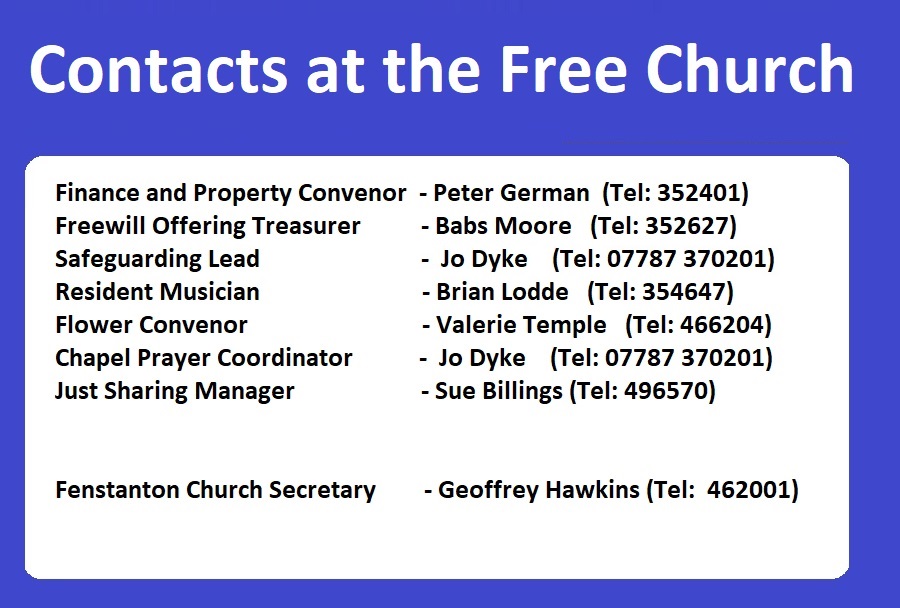 Contacts at the Free Church

Finance and Property Convenor - Peter German (Tel: 352401)
Freewill Offering Treasurer - Babs Moore (Tel: 352627)
Safeguarding Lead - Jo Dyke (Tel: 07787 370201)
Resident Musician - Brian Lodde (Tel: 354647)
Flower Convenor - Valerie Temple (Tel: 466204)
Chapel Prayer Coordinator - Jo Dyke (Tel: 07787 370201)
Just Sharing Manager - Sue Billings (Tel: 496570)

Fenstanton Church Secretary - Geoffrey Hawkins (Tel: 462001)